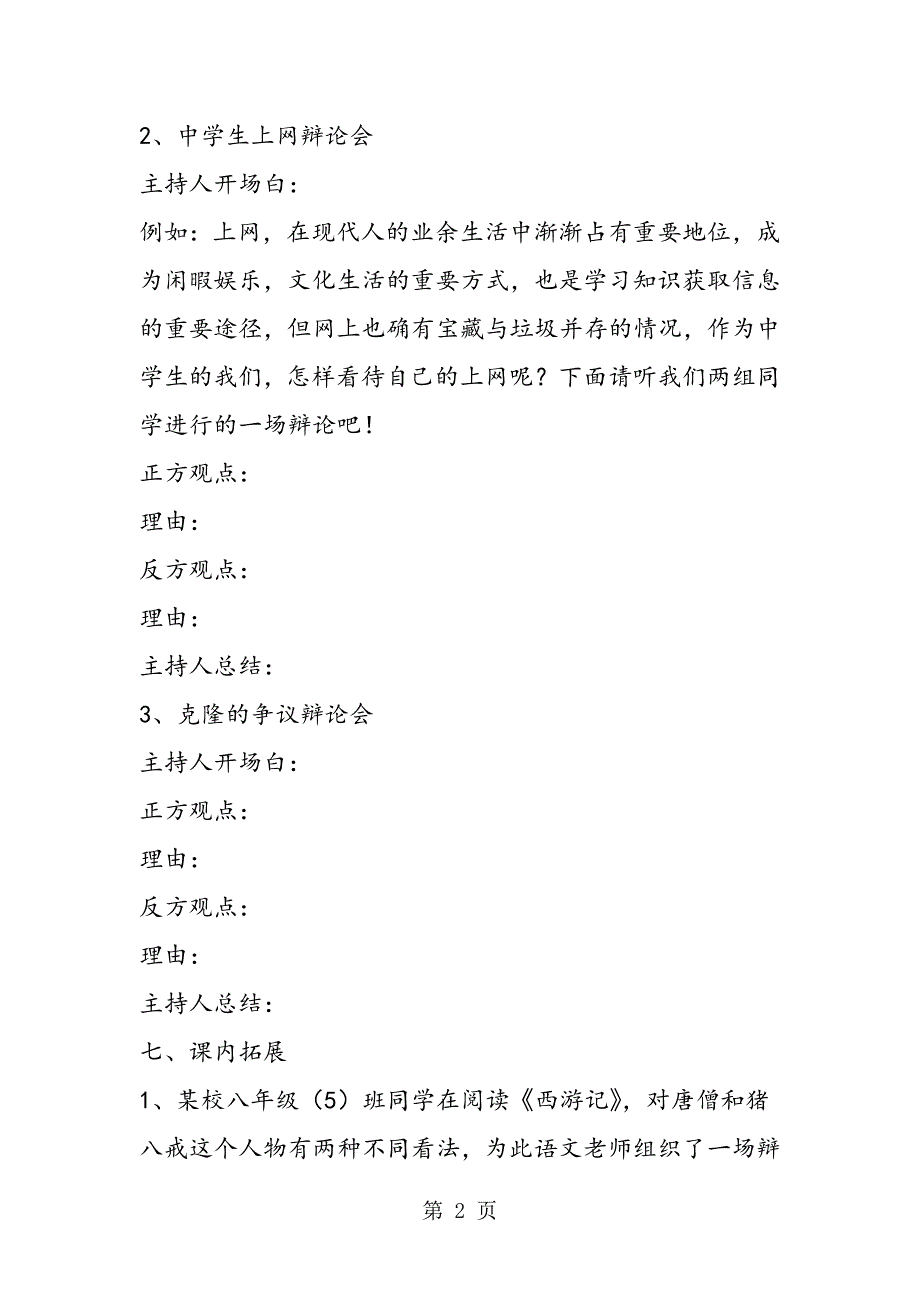 2、中学生上网辩论会

主持人开场白：

例如：上网，在现代人的业余生活中渐渐占有重要地位，成为闲暇娱乐，文化生活的重要方式，也是学习知识获取信息的重要途径，但网上也确有宝藏与垃圾并存的情况，作为中学生的我们，怎样看待自己的上网呢？下面请听我们两组同学进行的一场辩论吧！

正方观点：

理由：

反方观点：

理由：

主持人总结：

3、克隆的争议辩论会

主持人开场白：

正方观点：

理由：

反方观点：

理由：

主持人总结：

七、课内拓展

1、某校八年级（5）班同学在阅读《西游记》，对唐僧和猪八戒这个人物有两种不同看法，为此语文老师组织了一场辩

第 2 页